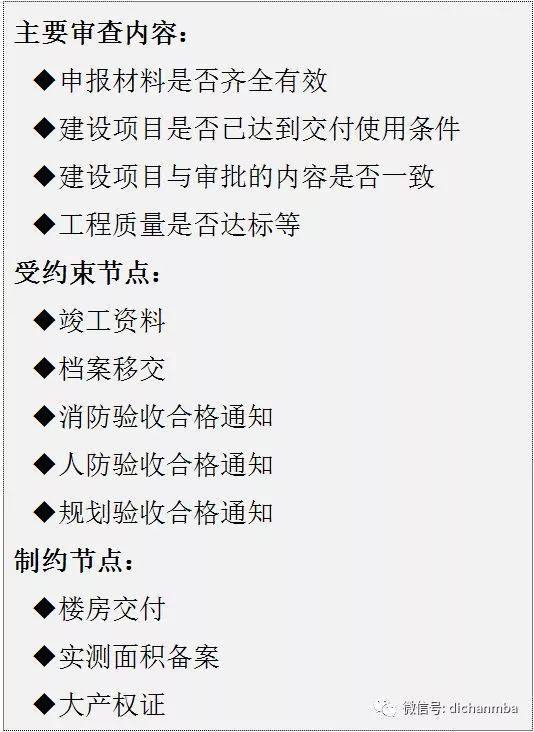 主要审查内容：

◆申报材料是否齐全有效

◆建设项目是否已达到交付使用条件

◆建设项目与审批的内容是否一致

◆工程质量是否达标等

受约束节点：

◆竣工资料

◆档案移交

◆消防验收合格通知

◆人防验收合格通知

◆规划验收合格通知

制约节点：

◆楼房交付

◆实测面积备案

◆大产权证

微信号: dichanmba